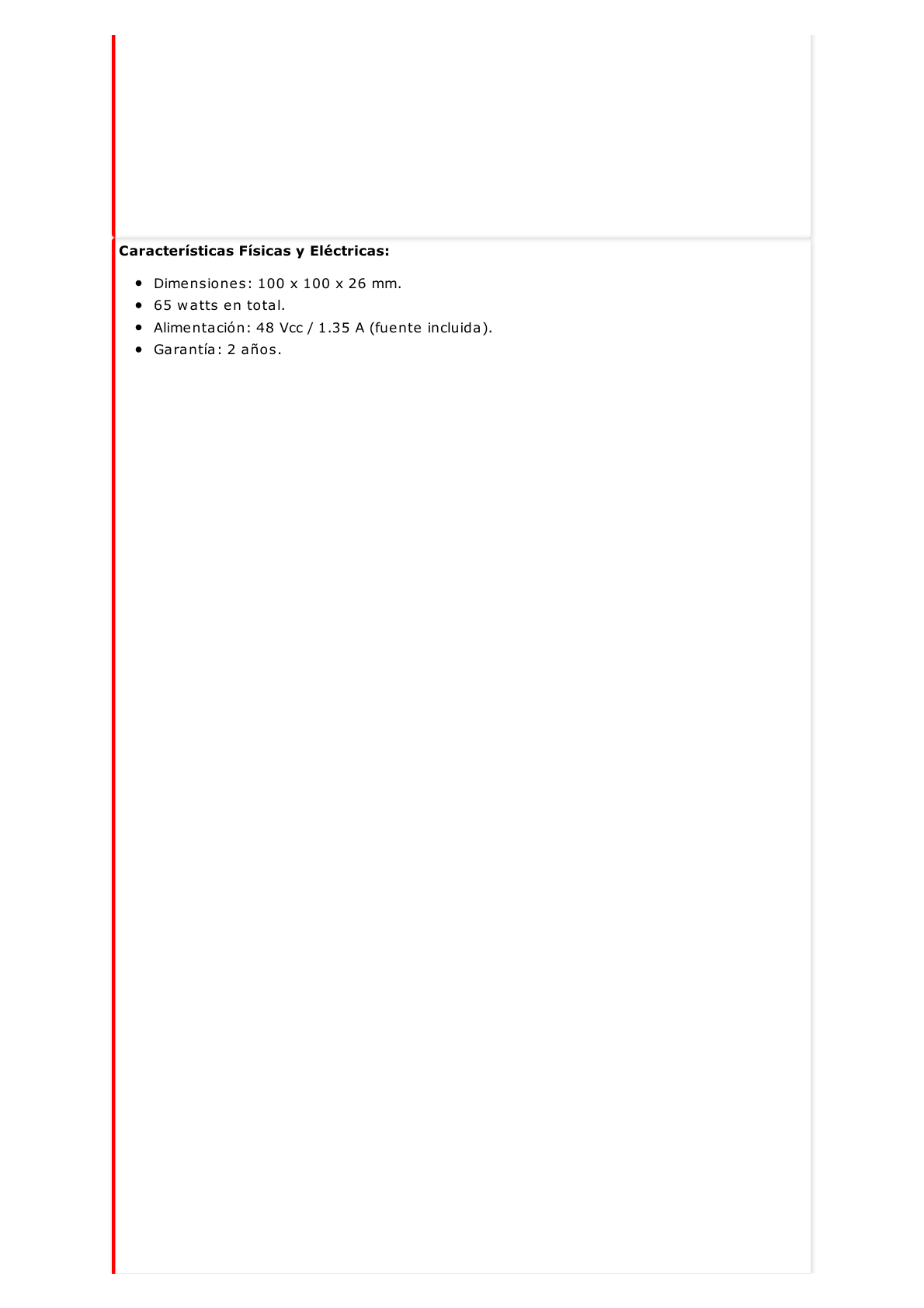 Características Físicas y Eléctricas:

- Dimensiones: 100 x 100 x 26 mm.
- 65 watts en total.
- Alimentación: 48 Vcc / 1.35 A (fuente incluida).
- Garantía: 2 años.